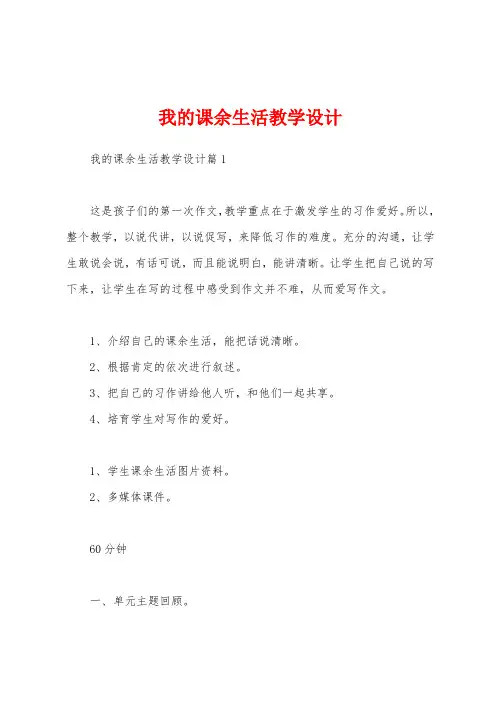 我的课余生活教学设计

我的课余生活教学设计篇1

这是孩子们的第一次作文,教学重点在于激发学生的习作爱好。所以，整个教学，以说代讲，以说促写，来降低习作的难度。充分的沟通，让学生敢说会说，有话可说，而且能说明白，能讲清晰。让学生把自己说的写下来，让学生在写的过程中感受到作文并不难，从而爱写作文。

1、介绍自己的课余生活，能把话说清晰。

2、根据肯定的依次进行叙述。

3、把自己的习作讲给他人听，和他们一起共享。

4、培育学生对写作的爱好。

1、学生课余生活图片资料。

2、多媒体课件。

60分钟

一、单元主题回顾。